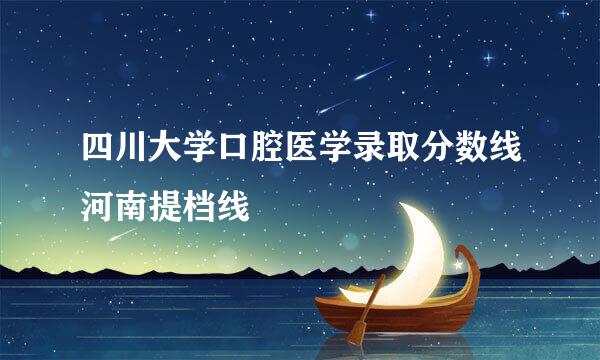 四川大学口腔医学录取分数线
河南提档线